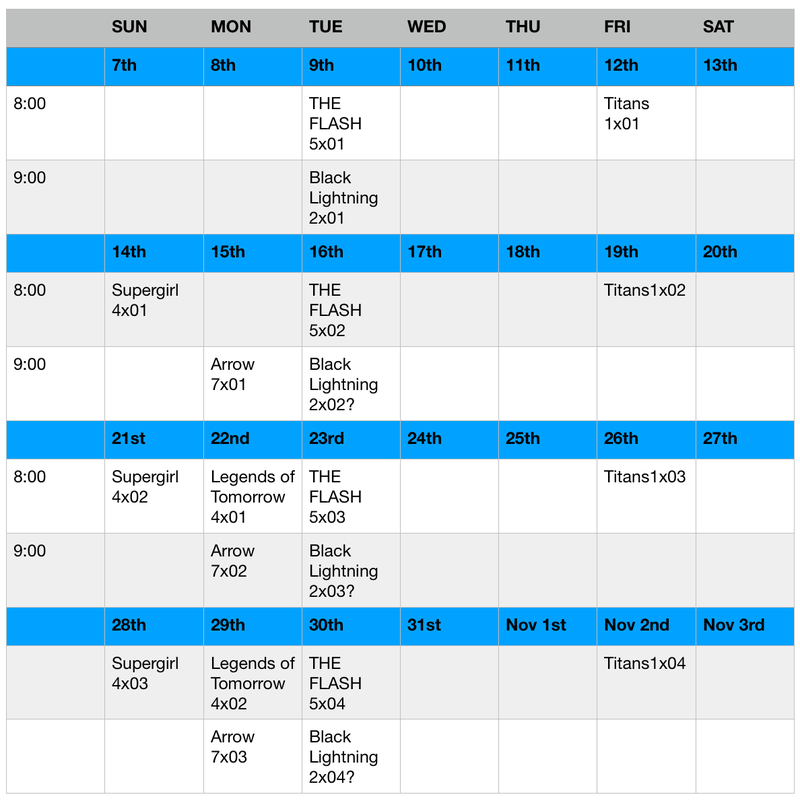 | | SUN | MON | TUE | WED | THU | FRI | SAT |
|---|---|---|---|---|---|---|---|
| | 7th | 8th | 9th | 10th | 11th | 12th | 13th |
| 8:00 | | | THE FLASH 5x01 | | | Titans 1x01 | |
| 9:00 | | | Black Lightning 2x01 | | | | |
| | 14th | 15th | 16th | 17th | 18th | 19th | 20th |
| 8:00 | Supergirl 4x01 | | THE FLASH 5x02 | | | Titans1x02 | |
| 9:00 | | Arrow 7x01 | Black Lightning 2x02? | | | | |
| | 21st | 22nd | 23rd | 24th | 25th | 26th | 27th |
| 8:00 | Supergirl 4x02 | Legends of Tomorrow 4x01 | THE FLASH 5x03 | | | Titans1x03 | |
| 9:00 | | Arrow 7x02 | Black Lightning 2x03? | | | | |
| | 28th | 29th | 30th | 31st | Nov 1st | Nov 2nd | Nov 3rd |
| | Supergirl 4x03 | Legends of Tomorrow 4x02 | THE FLASH 5x04 | | | Titans1x04 | |
| | | Arrow 7x03 | Black Lightning 2x04? | | | | |